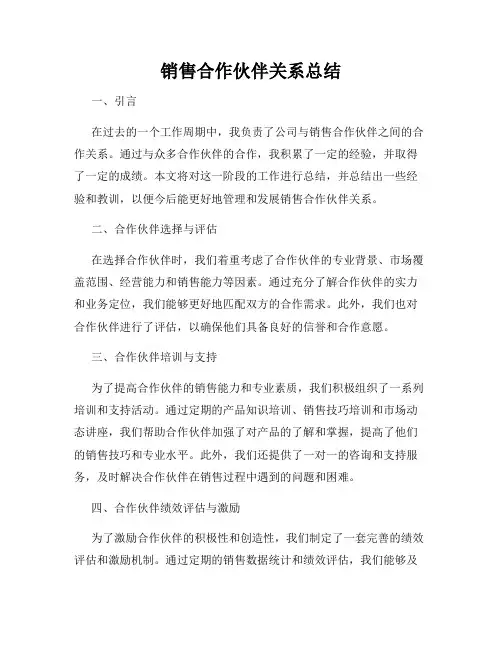 销售合作伙伴关系总结

一、引言

在过去的一个工作周期中，我负责了公司与销售合作伙伴之间的合作关系。通过与众多合作伙伴的合作，我积累了一定的经验，并取得了一定的成绩。本文将对这一阶段的工作进行总结，并总结出一些经验和教训，以便今后能更好地管理和发展销售合作伙伴关系。

二、合作伙伴选择与评估

在选择合作伙伴时，我们着重考虑了合作伙伴的专业背景、市场覆盖范围、经营能力和销售能力等因素。通过充分了解合作伙伴的实力和业务定位，我们能够更好地匹配双方的合作需求。此外，我们也对合作伙伴进行了评估，以确保他们具备良好的信誉和合作意愿。

三、合作伙伴培训与支持

为了提高合作伙伴的销售能力和专业素质，我们积极组织了一系列培训和支持活动。通过定期的产品知识培训、销售技巧培训和市场动态讲座，我们帮助合作伙伴加强了对产品的了解和掌握，提高了他们的销售技巧和专业水平。此外，我们还提供了一对一的咨询和支持服务，及时解决合作伙伴在销售过程中遇到的问题和困难。

四、合作伙伴绩效评估与激励

为了激励合作伙伴的积极性和创造性，我们制定了一套完善的绩效评估和激励机制。通过定期的销售数据统计和绩效评估，我们能够及